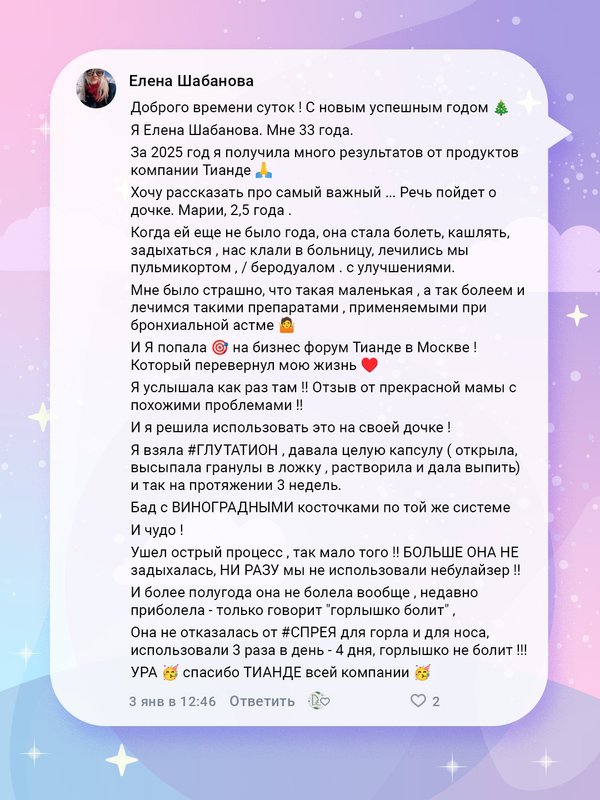 Елена Шабанова

Доброго времени суток ! С новым успешным годом 🎄

Я Елена Шабанова. Мне 33 года.

За 2025 год я получила много результатов от продуктов компании Тианде 🙏

Хочу рассказать про самый важный ... Речь пойдет о дочке. Марии, 2,5 года .

Когда ей еще не было года, она стала болеть, кашлять, задыхаться , нас клали в больницу, лечились мы пульмикортом , / беродуалом . с улучшениями.

Мне было страшно, что такая маленькая , а так болеем и лечимся такими препаратами , применяемыми при бронхиальной астме 🤷

И Я попала 🎯 на бизнес форум Тианде в Москве ! Который перевернул мою жизнь ❤️

Я услышала как раз там !! Отзыв от прекрасной мамы с похожими проблемами !!

И я решила использовать это на своей дочке !

Я взяла #ГЛУТАТИОН , давала целую капсулу ( открыла, высыпала гранулы в ложку , растворила и дала выпить) и так на протяжении 3 недель.

Бад с ВИНОГРАДНЫМИ косточками по той же системе

И чудо !

Ушел острый процесс , так мало того !! БОЛЬШЕ ОНА НЕ задыхалась, НИ РАЗУ мы не использовали небулайзер !!

И более полугода она не болела вообще , недавно приболела - только говорит "горлышко болит" ,

Она не отказалась от #СПРЕЯ для горла и для носа, использовали 3 раза в день - 4 дня, горлышко не болит !!!

УРА 🥳 спасибо ТИАНДЕ всей компании 🥳

3 янв в 12:46 Ответить 2